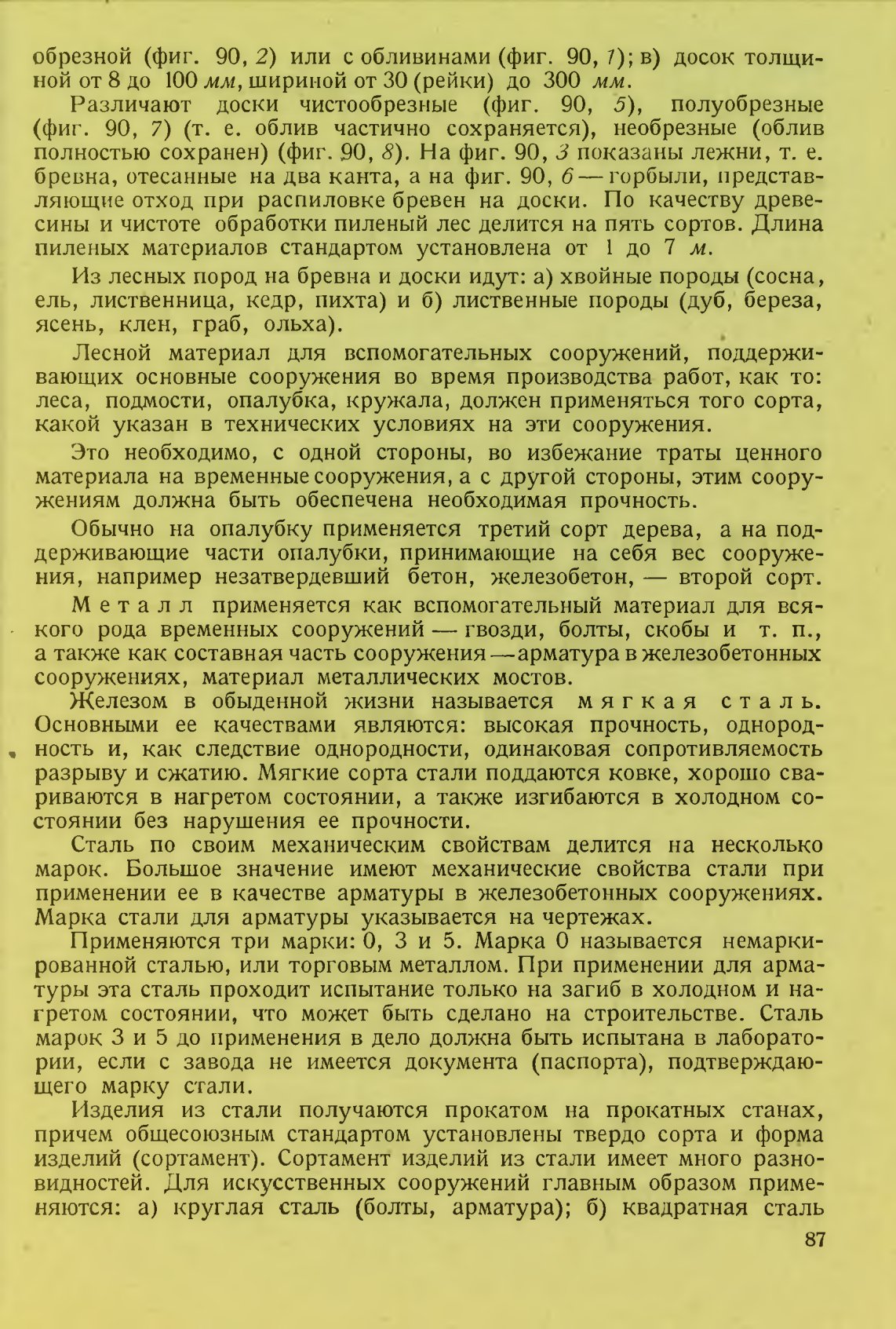 обрезной (фиг. 90, 2) или с обливинами (фиг. 90, 1); в) досок толщиной от 8 до 100 мм, шириной от 30 (рейки) до 300 мм.

Различают доски чистообрезные (фиг. 90, 5), полуобрезные (фиг. 90, 7) (т. е. облив частично сохраняется), необрезные (облив полностью сохранен) (фиг. 90, 8). На фиг. 90, 3 показаны лежни, т. е. бревна, отесанные на два канта, а на фиг. 90, 6 — горбыли, представляющие отход при распиловке бревен на доски. По качеству древесины и чистоте обработки пиленый лес делится на пять сортов. Длина пиленых материалов стандартом установлена от 1 до 7 м.

Из лесных пород на бревна и доски идут: а) хвойные породы (сосна, ель, лиственница, кедр, пихта) и б) лиственные породы (дуб, береза, ясень, клен, граб, ольха).

Лесной материал для вспомогательных сооружений, поддерживающих основные сооружения во время производства работ, как то: леса, подмости, опалубка, кружала, должен применяться того сорта, какой указан в технических условиях на эти сооружения.

Это необходимо, с одной стороны, во избежание траты ценного материала на временные сооружения, а с другой стороны, этим сооружениям должна быть обеспечена необходимая прочность.

Обычно на опалубку применяется третий сорт дерева, а на поддерживающие части опалубки, принимающие на себя вес сооружения, например незатвердевший бетон, железобетон, — второй сорт.

Металл применяется как вспомогательный материал для всякого рода временных сооружений — гвозди, болты, скобы и т. п., а также как составная часть сооружения — арматура в железобетонных сооружениях, материал металлических мостов.

Железом в обыденной жизни называется мягкая сталь. Основными ее качествами являются: высокая прочность, однородность и, как следствие однородности, одинаковая сопротивляемость разрыву и сжатию. Мягкие сорта стали поддаются ковке, хорошо свариваются в нагретом состоянии, а также изгибаются в холодном состоянии без нарушения ее прочности.

Сталь по своим механическим свойствам делится на несколько марок. Большое значение имеют механические свойства стали при применении ее в качестве арматуры в железобетонных сооружениях. Марка стали для арматуры указывается на чертежах.

Применяются три марки: 0, 3 и 5. Марка 0 называется немаркированной сталью, или торговым металлом. При применении для арматуры эта сталь проходит испытание только на загиб в холодном и нагретом состоянии, что может быть сделано на строительстве. Сталь марок 3 и 5 до применения в дело должна быть испытана в лаборатории, если с завода не имеется документа (паспорта), подтверждающего марку стали.

Изделия из стали получаются прокатом на прокатных станах, причем общесоюзным стандартом установлены твердо сорта и форма изделий (сортамент). Сортамент изделий из стали имеет много разновидностей. Для искусственных сооружений главным образом применяются: а) круглая сталь (болты, арматура); б) квадратная сталь

87